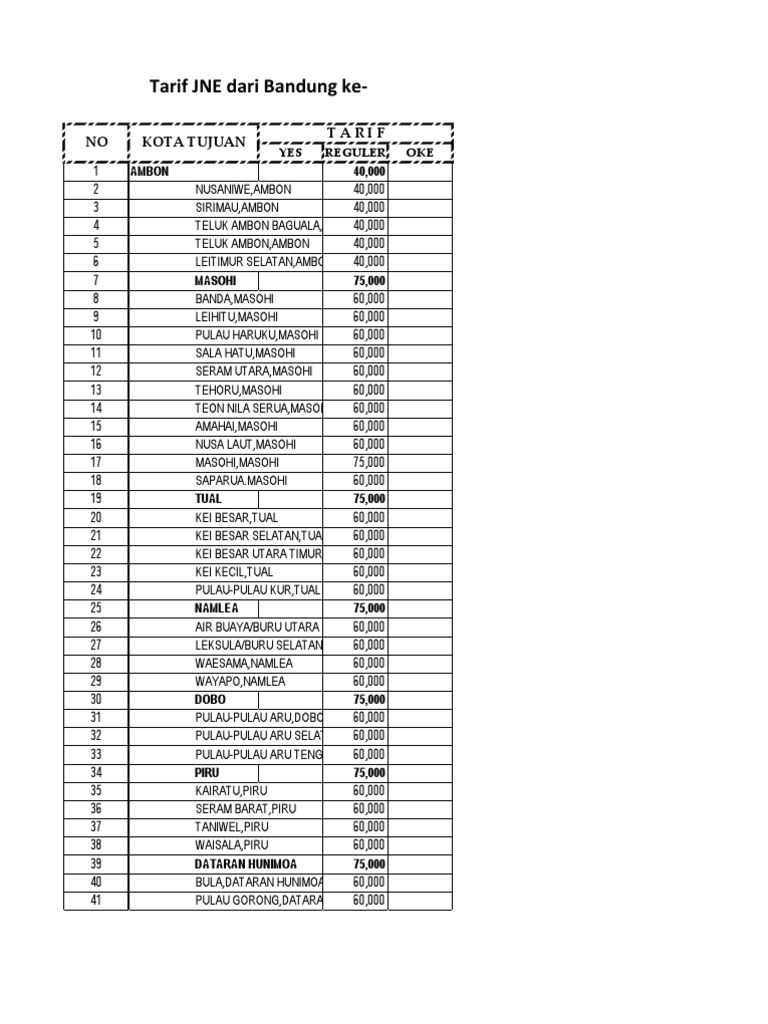 Tarif JNE dari Bandung ke-

| NO | KOTA TUJUAN | TARIF YES | TARIF REGULER | TARIF OKE |
|---|---|---|---|---|
| 1 | AMBON | | 40,000 | |
| 2 | NUSANIWE,AMBON | | 40,000 | |
| 3 | SIRIMAU,AMBON | | 40,000 | |
| 4 | TELUK AMBON BAGUALA, | | 40,000 | |
| 5 | TELUK AMBON,AMBON | | 40,000 | |
| 6 | LEITIMUR SELATAN,AMBO | | 40,000 | |
| 7 | MASOHI | | 75,000 | |
| 8 | BANDA,MASOHI | | 60,000 | |
| 9 | LEIHITU,MASOHI | | 60,000 | |
| 10 | PULAU HARUKU,MASOHI | | 60,000 | |
| 11 | SALA HATU,MASOHI | | 60,000 | |
| 12 | SERAM UTARA,MASOHI | | 60,000 | |
| 13 | TEHORU,MASOHI | | 60,000 | |
| 14 | TEON NILA SERUA,MASO | | 60,000 | |
| 15 | AMAHAI,MASOHI | | 60,000 | |
| 16 | NUSA LAUT,MASOHI | | 60,000 | |
| 17 | MASOHI,MASOHI | | 75,000 | |
| 18 | SAPARUA.MASOHI | | 60,000 | |
| 19 | TUAL | | 75,000 | |
| 20 | KEI BESAR,TUAL | | 60,000 | |
| 21 | KEI BESAR SELATAN,TUA | | 60,000 | |
| 22 | KEI BESAR UTARA TIMUR | | 60,000 | |
| 23 | KEI KECIL,TUAL | | 60,000 | |
| 24 | PULAU-PULAU KUR,TUAL | | 60,000 | |
| 25 | NAMLEA | | 75,000 | |
| 26 | AIR BUAYA/BURU UTARA | | 60,000 | |
| 27 | LEKSULA/BURU SELATAN | | 60,000 | |
| 28 | WAESAMA,NAMLEA | | 60,000 | |
| 29 | WAYAPO,NAMLEA | | 60,000 | |
| 30 | DOBO | | 75,000 | |
| 31 | PULAU-PULAU ARU,DOBO | | 60,000 | |
| 32 | PULAU-PULAU ARU SELAT | | 60,000 | |
| 33 | PULAU-PULAU ARU TENG | | 60,000 | |
| 34 | PIRU | | 75,000 | |
| 35 | KAIRATU,PIRU | | 60,000 | |
| 36 | SERAM BARAT,PIRU | | 60,000 | |
| 37 | TANIWEL,PIRU | | 60,000 | |
| 38 | WAISALA,PIRU | | 60,000 | |
| 39 | DATARAN HUNIMOA | | 75,000 | |
| 40 | BULA,DATARAN HUNIMOA | | 60,000 | |
| 41 | PULAU GORONG,DATARA | | 60,000 | |